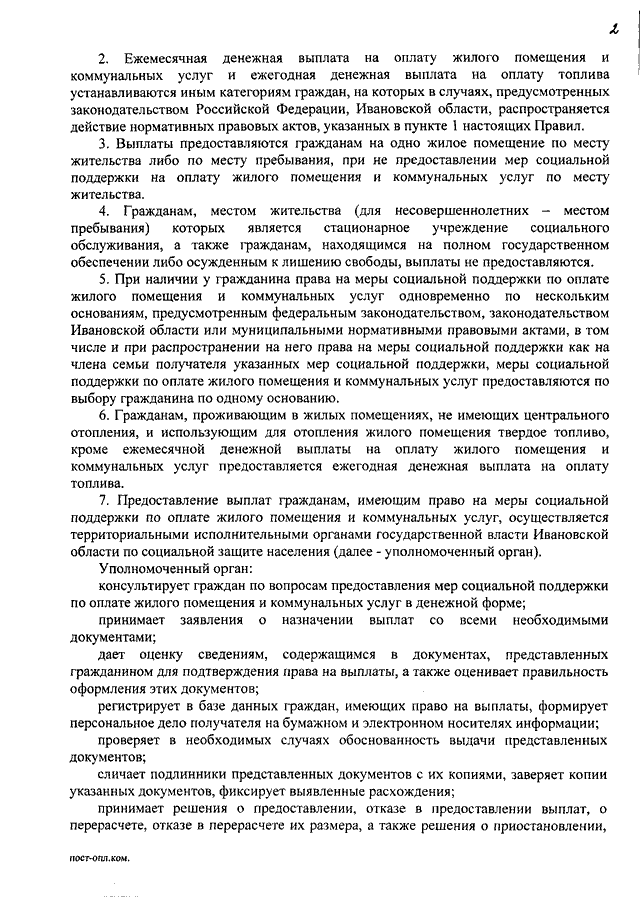 2

2. Ежемесячная денежная выплата на оплату жилого помещения и коммунальных услуг и ежегодная денежная выплата на оплату топлива устанавливаются иным категориям граждан, на которых в случаях, предусмотренных законодательством Российской Федерации, Ивановской области, распространяется действие нормативных правовых актов, указанных в пункте 1 настоящих Правил.

3. Выплаты предоставляются гражданам на одно жилое помещение по месту жительства либо по месту пребывания, при не предоставлении мер социальной поддержки на оплату жилого помещения и коммунальных услуг по месту жительства.

4. Гражданам, местом жительства (для несовершеннолетних – местом пребывания) которых является стационарное учреждение социального обслуживания, а также гражданам, находящимся на полном государственном обеспечении либо осужденным к лишению свободы, выплаты не предоставляются.

5. При наличии у гражданина права на меры социальной поддержки по оплате жилого помещения и коммунальных услуг одновременно по нескольким основаниям, предусмотренным федеральным законодательством, законодательством Ивановской области или муниципальными нормативными правовыми актами, в том числе и при распространении на него права на меры социальной поддержки как на члена семьи получателя указанных мер социальной поддержки, меры социальной поддержки по оплате жилого помещения и коммунальных услуг предоставляются по выбору гражданина по одному основанию.

6. Гражданам, проживающим в жилых помещениях, не имеющих центрального отопления, и использующим для отопления жилого помещения твердое топливо, кроме ежемесячной денежной выплаты на оплату жилого помещения и коммунальных услуг предоставляется ежегодная денежная выплата на оплату топлива.

7. Предоставление выплат гражданам, имеющим право на меры социальной поддержки по оплате жилого помещения и коммунальных услуг, осуществляется территориальными исполнительными органами государственной власти Ивановской области по социальной защите населения (далее - уполномоченный орган).

Уполномоченный орган:

консультирует граждан по вопросам предоставления мер социальной поддержки по оплате жилого помещения и коммунальных услуг в денежной форме;

принимает заявления о назначении выплат со всеми необходимыми документами;

дает оценку сведениям, содержащимся в документах, представленных гражданином для подтверждения права на выплаты, а также оценивает правильность оформления этих документов;

регистрирует в базе данных граждан, имеющих право на выплаты, формирует персональное дело получателя на бумажном и электронном носителях информации;

проверяет в необходимых случаях обоснованность выдачи представленных документов;

сличает подлинники представленных документов с их копиями, заверяет копии указанных документов, фиксирует выявленные расхождения;

принимает решения о предоставлении, отказе в предоставлении выплат, о перерасчете, отказе в перерасчете их размера, а также решения о приостановлении,

пост-опл.ком.